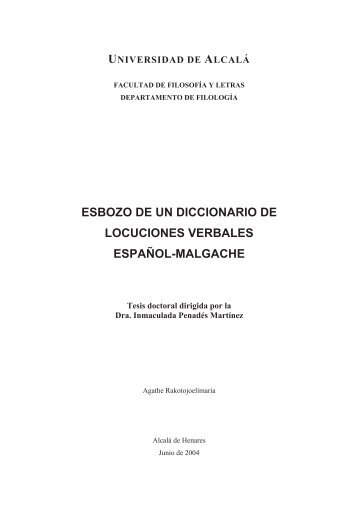 UNIVERSIDAD DE ALCALÁ

FACULTAD DE FILOSOFÍA Y LETRAS
DEPARTAMENTO DE FILOLOGÍA

ESBOZO DE UN DICCIONARIO DE LOCUCIONES VERBALES ESPAÑOL-MALGACHE

Tesis doctoral dirigida por la
Dra. Inmaculada Penadés Martínez

Agathe Rakotojoelimaria

Alcalá de Henares
Junio de 2004